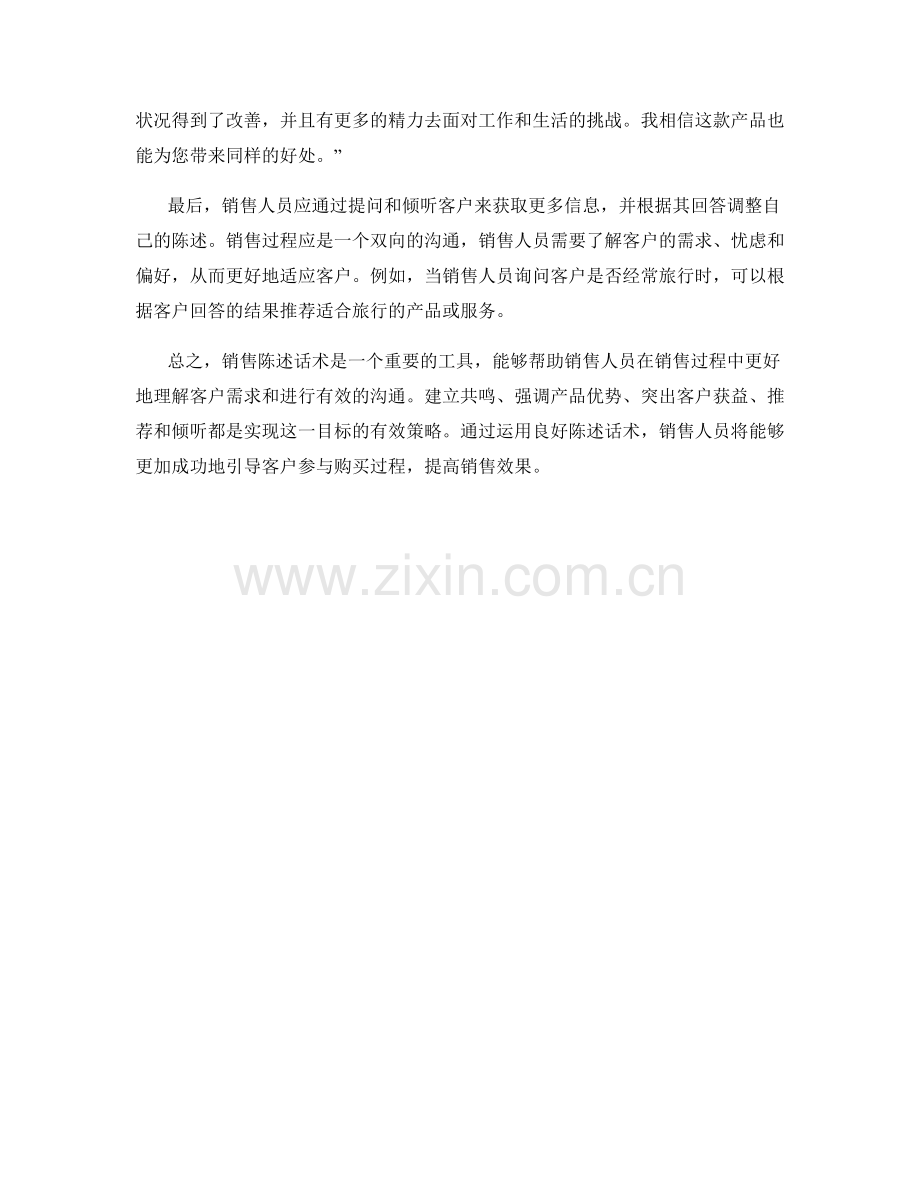 状况得到了改善，并且有更多的精力去面对工作和生活的挑战。我相信这款产品也能为您带来同样的好处。”

最后，销售人员应通过提问和倾听客户来获取更多信息，并根据其回答调整自己的陈述。销售过程应是一个双向的沟通，销售人员需要了解客户的需求、忧虑和偏好，从而更好地适应客户。例如，当销售人员询问客户是否经常旅行时，可以根据客户回答的结果推荐适合旅行的产品或服务。

总之，销售陈述话术是一个重要的工具，能够帮助销售人员在销售过程中更好地理解客户需求和进行有效的沟通。建立共鸣、强调产品优势、突出客户获益、推荐和倾听都是实现这一目标的有效策略。通过运用良好陈述话术，销售人员将能够更加成功地引导客户参与购买过程，提高销售效果。

www.zixin.com.cn